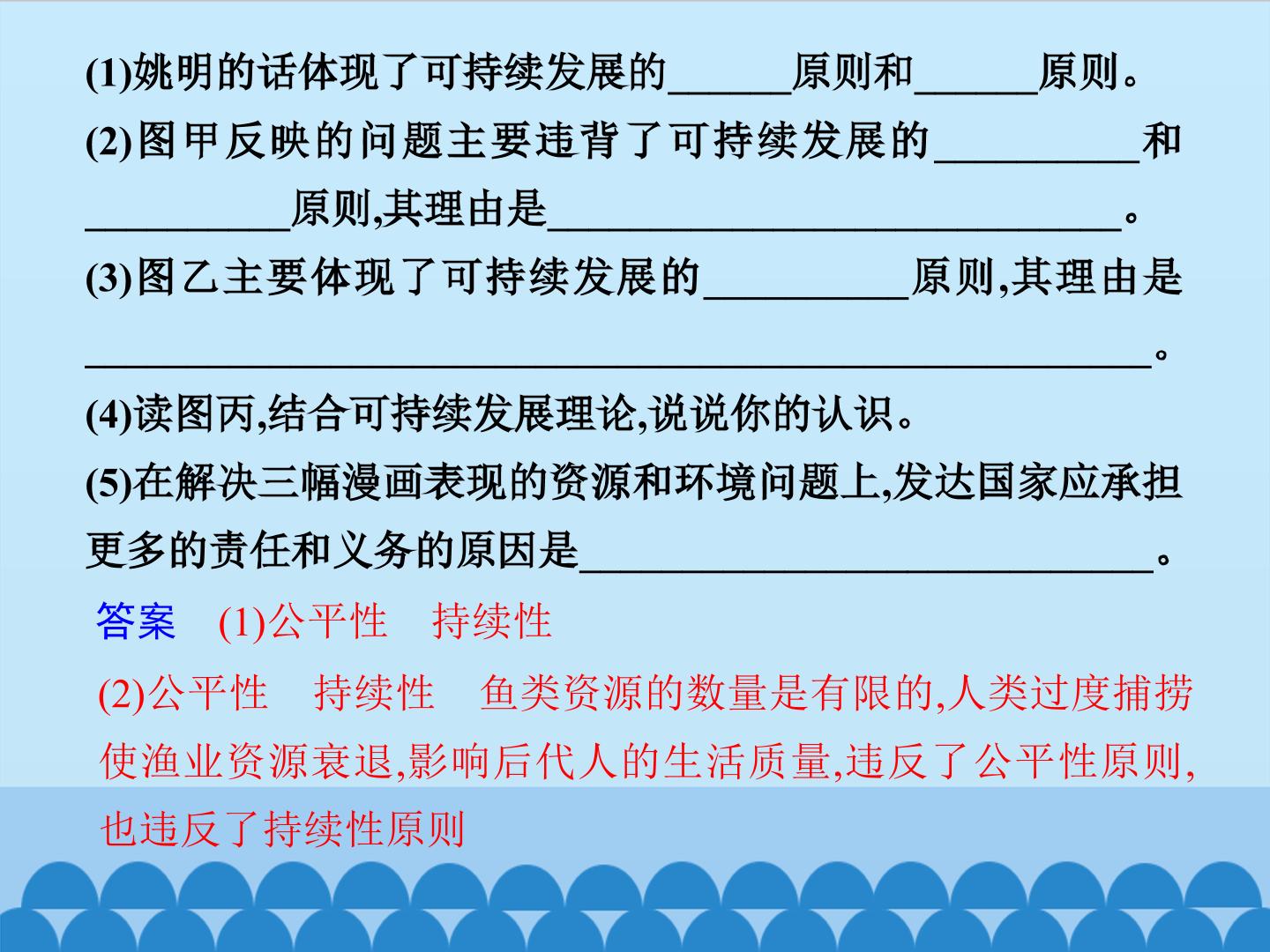 (1)姚明的话体现了可持续发展的____原则和____原则。

(2)图甲反映的问题主要违背了可持续发展的____和____原则,其理由是____。

(3)图乙主要体现了可持续发展的____原则,其理由是____。

(4)读图丙,结合可持续发展理论,说说你的认识。

(5)在解决三幅漫画表现的资源和环境问题上,发达国家应承担更多的责任和义务的原因是____。

答案 (1)公平性 持续性

(2)公平性 持续性 鱼类资源的数量是有限的,人类过度捕捞使渔业资源衰退,影响后代人的生活质量,违反了公平性原则,也违反了持续性原则